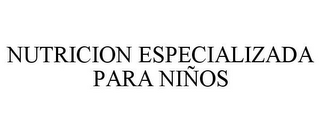 NUTRICION ESPECIALIZADA PARA NIÑOS